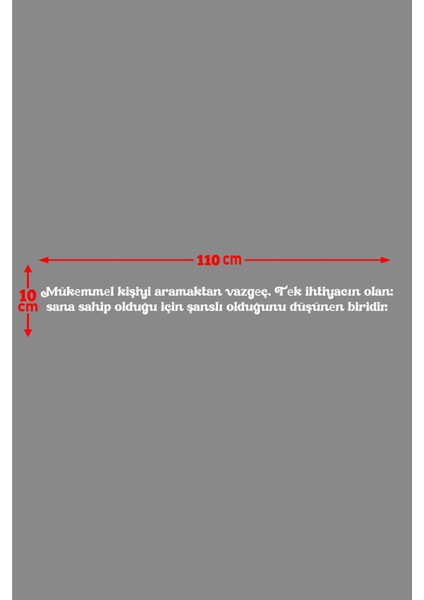 110 cm

10 cm

Mükemmel kişiyi aramaktan vazgeç. Tek ihtiyacın olan: sana sahip olduğu için şanslı olduğunu düşünen biridir.